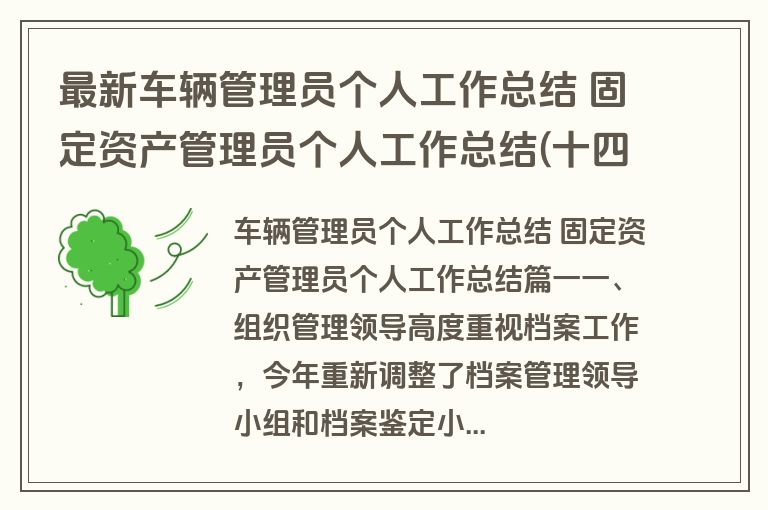 最新车辆管理员个人工作总结 固定资产管理员个人工作总结(十四

车辆管理员个人工作总结 固定资产管理员个人工作总结篇一一、组织管理领导高度重视档案工作，今年重新调整了档案管理领导小组和档案鉴定小...